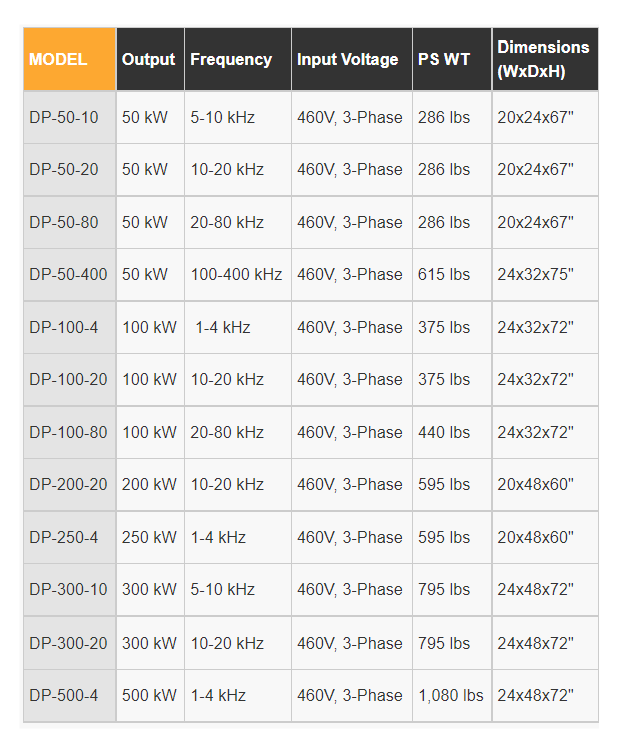 | MODEL | Output | Frequency | Input Voltage | PS WT | Dimensions (WxDxH) |
|---|---|---|---|---|---|
| DP-50-10 | 50 kW | 5-10 kHz | 460V, 3-Phase | 286 lbs | 20x24x67" |
| DP-50-20 | 50 kW | 10-20 kHz | 460V, 3-Phase | 286 lbs | 20x24x67" |
| DP-50-80 | 50 kW | 20-80 kHz | 460V, 3-Phase | 286 lbs | 20x24x67" |
| DP-50-400 | 50 kW | 100-400 kHz | 460V, 3-Phase | 615 lbs | 24x32x75" |
| DP-100-4 | 100 kW | 1-4 kHz | 460V, 3-Phase | 375 lbs | 24x32x72" |
| DP-100-20 | 100 kW | 10-20 kHz | 460V, 3-Phase | 375 lbs | 24x32x72" |
| DP-100-80 | 100 kW | 20-80 kHz | 460V, 3-Phase | 440 lbs | 24x32x72" |
| DP-200-20 | 200 kW | 10-20 kHz | 460V, 3-Phase | 595 lbs | 20x48x60" |
| DP-250-4 | 250 kW | 1-4 kHz | 460V, 3-Phase | 595 lbs | 20x48x60" |
| DP-300-10 | 300 kW | 5-10 kHz | 460V, 3-Phase | 795 lbs | 24x48x72" |
| DP-300-20 | 300 kW | 10-20 kHz | 460V, 3-Phase | 795 lbs | 24x48x72" |
| DP-500-4 | 500 kW | 1-4 kHz | 460V, 3-Phase | 1,080 lbs | 24x48x72" |